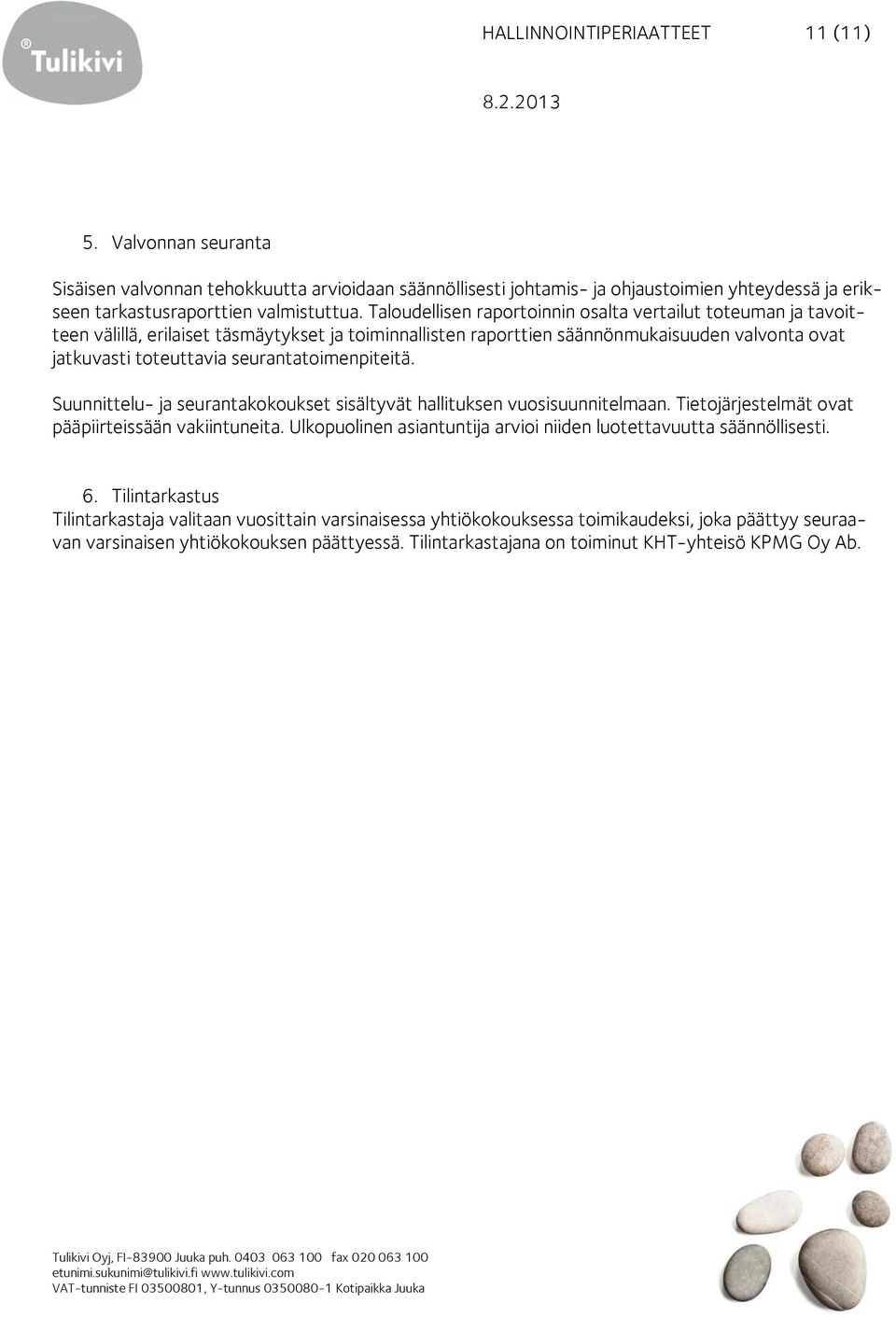 Tulikivi

HALLINNOINTIPERIAATTEET 11 (11)

8.2.2013

5. Valvonnan seuranta

Sisäisen valvonnan tehokkuutta arvioidaan säännöllisesti johtamis- ja ohjaustoimien yhteydessä ja erikseen tarkastusraporttien valmistuttua. Taloudellisen raportoinnin osalta vertailut toteuman ja tavoitteen välillä, erilaiset täsmäytykset ja toiminnallisten raporttien säännönmukaisuuden valvonta ovat jatkuvasti toteuttavia seurantatoimenpiteitä.

Suunnittelu- ja seurantakokoukset sisältyvät hallituksen vuosisuunnitelmaan. Tietojärjestelmät ovat pääpiirteissään vakiintuneita. Ulkopuolinen asiantuntija arvioi niiden luotettavuutta säännöllisesti.

6. Tilintarkastus
Tilintarkastaja valitaan vuosittain varsinaisessa yhtiökokouksessa toimikaudeksi, joka päättyy seuraavan varsinaisen yhtiökokouksen päättyessä. Tilintarkastajana on toiminut KHT-yhteisö KPMG Oy Ab.

Tulikivi Oyj, FI-83900 Juuka puh. 0403 063 100 fax 020 063 100
etunimi.sukunimi@tulikivi.fi www.tulikivi.com
VAT-tunniste FI 03500801, Y-tunnus 0350080-1 Kotipaikka Juuka